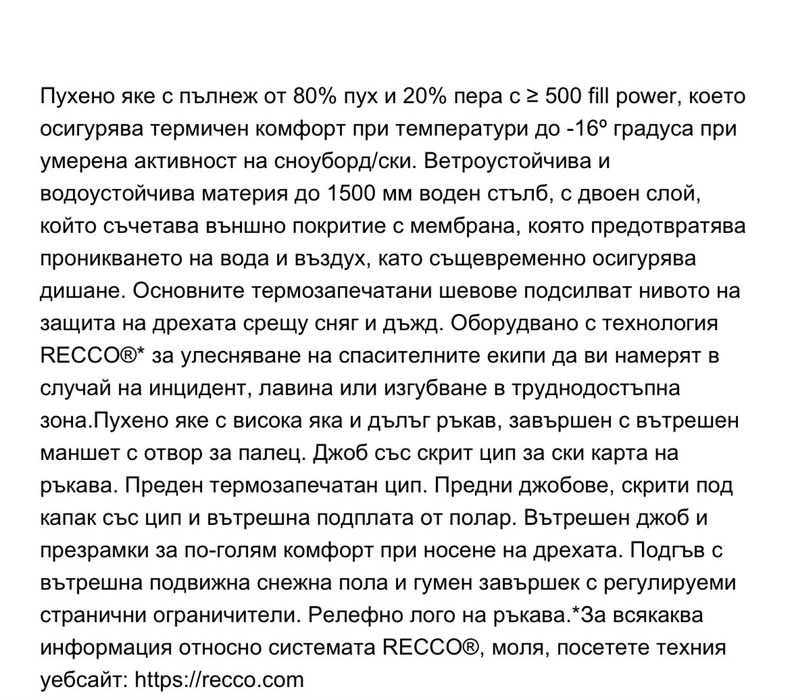 Пухено яке с пълнеж от 80% пух и 20% пера с ≥ 500 fill power, което осигурява термичен комфорт при температури до -16º градуса при умерена активност на сноуборд/ски. Ветроустойчива и водоустойчива материя до 1500 мм воден стълб, с двоен слой, който съчетава външно покритие с мембрана, която предотвратява проникването на вода и въздух, като същевременно осигурява дишане. Основните термозапечатани шевове подсилват нивото на защита на дрехата срещу сняг и дъжд. Оборудвано с технология RECCO®* за улесняване на спасителните екипи да ви намерят в случай на инцидент, лавина или изгубване в труднодостъпна зона.Пухено яке с висока яка и дълъг ръкав, завършен с вътрешен маншет с отвор за палец. Джоб със скрит цип за ски карта на ръкава. Преден термозапечатан цип. Предни джобове, скрити под капак със цип и вътрешна подплата от полар. Вътрешен джоб и презрамки за по-голям комфорт при носене на дрехата. Подгъв с вътрешна подвижна снежна пола и гумен завършек с регулируеми странични ограничители. Релефно лого на ръкава.*За всякаква информация относно системата RECCO®, моля, посетете техния уебсайт: https://recco.com